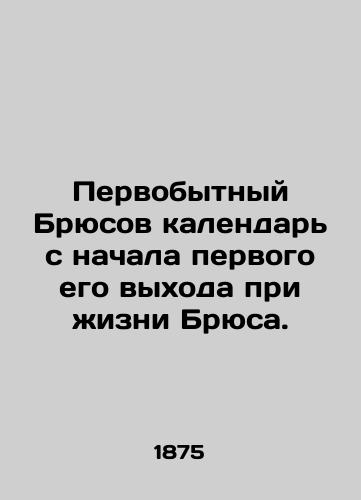 Первобытный Брюсов календарь с начала первого его выхода при жизни Брюса.

1875